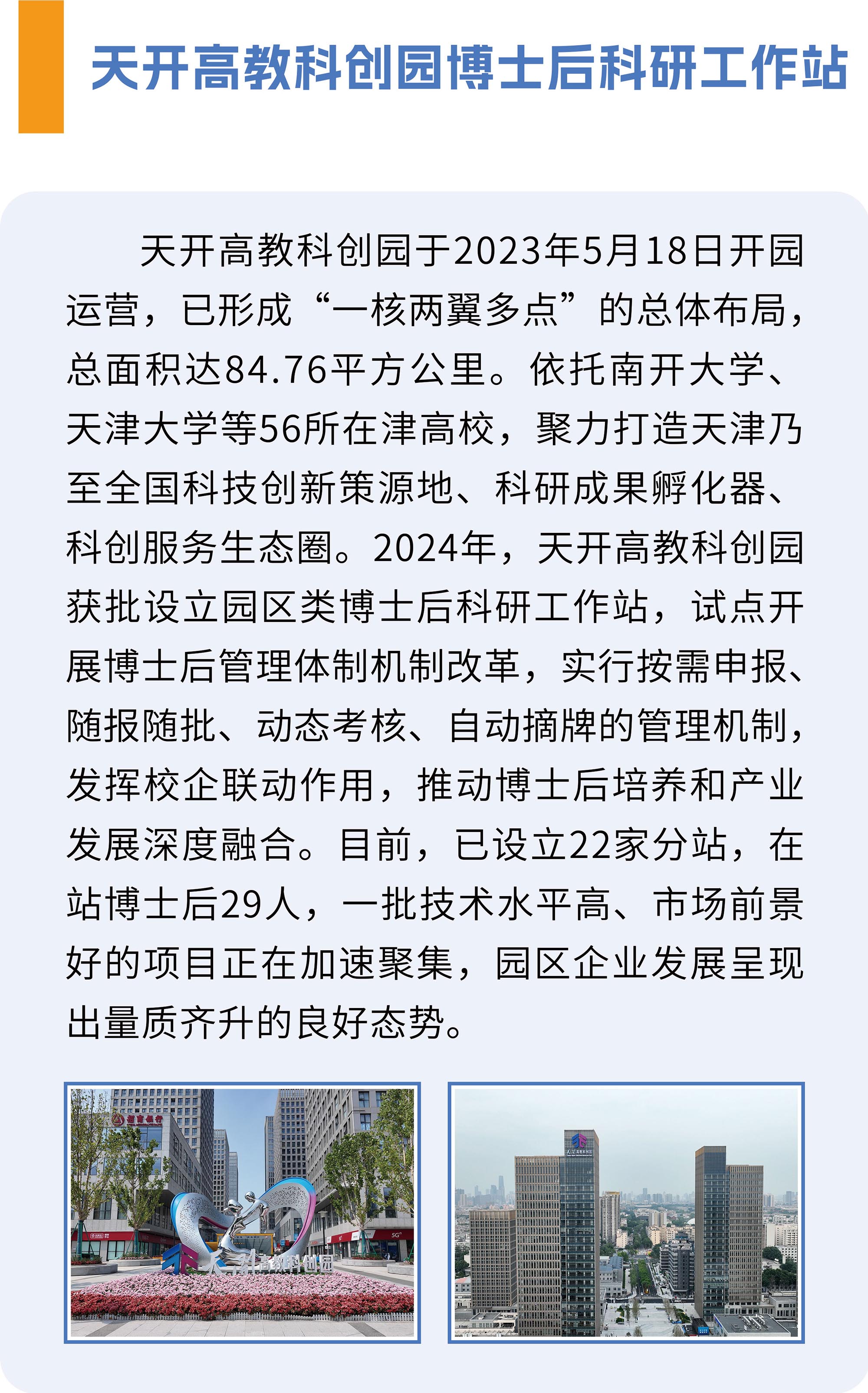 天开高教科创园博士后科研工作站

天开高教科创园于2023年5月18日开园运营，已形成“一核两翼多点”的总体布局，总面积达84.76平方公里。依托南开大学、天津大学等56所在津高校，聚力打造天津乃至全国科技创新策源地、科研成果孵化器、科创服务生态圈。2024年，天开高教科创园获批设立园区类博士后科研工作站，试点开展博士后管理体制机制改革，实行按需申报、随报随批、动态考核、自动摘牌的管理机制，发挥校企联动作用，推动博士后培养和产业发展深度融合。目前，已设立22家分站，在站博士后29人，一批技术水平高、市场前景好的项目正在加速聚集，园区企业发展呈现出量质齐升的良好态势。